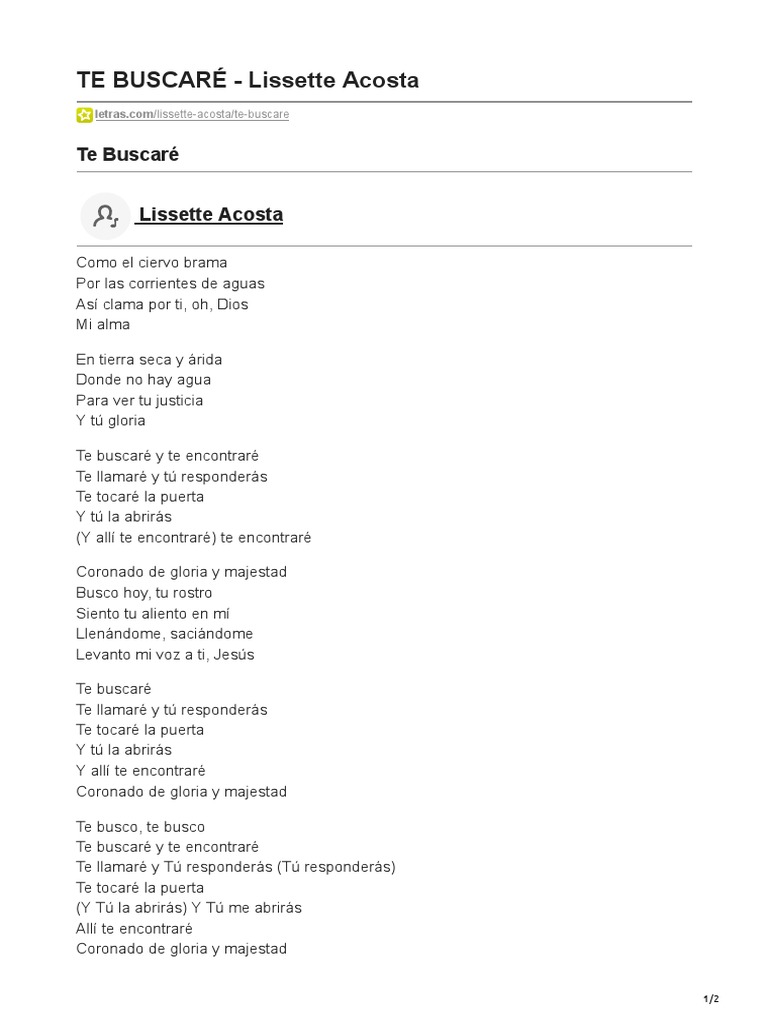 TE BUSCARÉ - Lissette Acosta

letras.com/lissette-acosta/te-buscare

Te Buscaré

Lissette Acosta

Como el ciervo brama
Por las corrientes de aguas
Así clama por ti, oh, Dios
Mi alma

En tierra seca y árida
Donde no hay agua
Para ver tu justicia
Y tú gloria

Te buscaré y te encontraré
Te llamaré y tú responderás
Te tocaré la puerta
Y tú la abrirás
(Y allí te encontraré) te encontraré

Coronado de gloria y majestad
Busco hoy, tu rostro
Siento tu aliento en mí
Llenándome, saciándome
Levanto mi voz a ti, Jesús

Te buscaré
Te llamaré y tú responderás
Te tocaré la puerta
Y tú la abrirás
Y allí te encontraré
Coronado de gloria y majestad

Te busco, te busco
Te buscaré y te encontraré
Te llamaré y Tú responderás (Tú responderás)
Te tocaré la puerta
(Y Tú la abrirás) Y Tú me abrirás
Allí te encontraré
Coronado de gloria y majestad

1/2